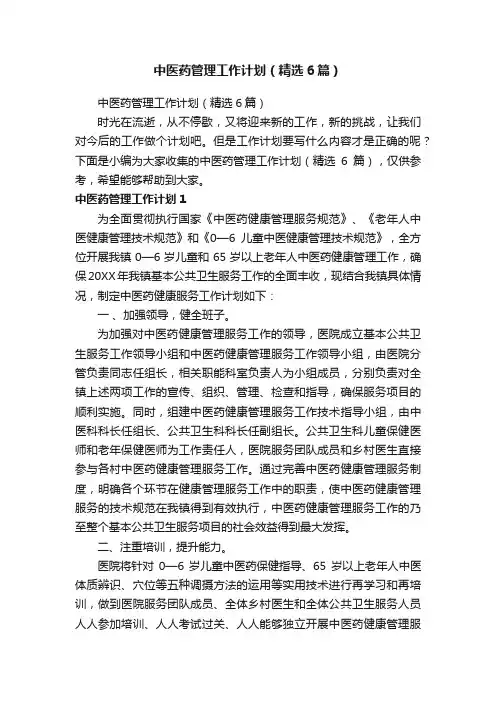 中医药管理工作计划（精选6篇）

中医药管理工作计划（精选6篇）

时光在流逝，从不停歇，又将迎来新的工作，新的挑战，让我们对今后的工作做个计划吧。但是工作计划要写什么内容才是正确的呢？下面是小编为大家收集的中医药管理工作计划（精选 6 篇），仅供参考，希望能够帮助到大家。

中医药管理工作计划1

为全面贯彻执行国家《中医药健康管理服务规范》、《老年人中医健康管理技术规范》和《0—6 儿童中医健康管理技术规范》，全方位开展我镇 0—6 岁儿童和 65 岁以上老年人中医药健康管理工作，确保20XX年我镇基本公共卫生服务工作的全面丰收，现结合我镇具体情况，制定中医药健康服务工作计划如下：

一、加强领导，健全班子。

为加强对中医药健康管理服务工作的领导，医院成立基本公共卫生服务工作领导小组和中医药健康管理服务工作领导小组，由医院分管负责同志任组长，相关职能科室负责人为小组成员，分别负责对全镇上述两项工作的宣传、组织、管理、检查和指导，确保服务项目的顺利实施。同时，组建中医药健康管理服务工作技术指导小组，由中医科科长任组长、公共卫生科科长任副组长。公共卫生科儿童保健医师和老年保健医师为工作责任人，医院服务团队成员和乡村医生直接参与各村中医药健康管理服务工作。通过完善中医药健康管理服务制度，明确各个环节在健康管理服务工作中的职责，使中医药健康管理服务的技术规范在我镇得到有效执行，中医药健康管理服务工作的乃至整个基本公共卫生服务项目的社会效益得到最大发挥。

二、注重培训，提升能力。

医院将针对 0—6 岁儿童中医药保健指导、65 岁以上老年人中医体质辨识、穴位等五种调摄方法的运用等实用技术进行再学习和再培训，做到医院服务团队成员、全体乡村医生和全体公共卫生服务人员人人参加培训、人人考试过关、人人能够独立开展中医药健康管理服